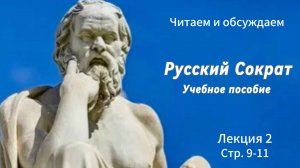 Читаем и обсуждаем

Русский Сократ
Учебное пособие

Лекция 2
Стр. 9-11